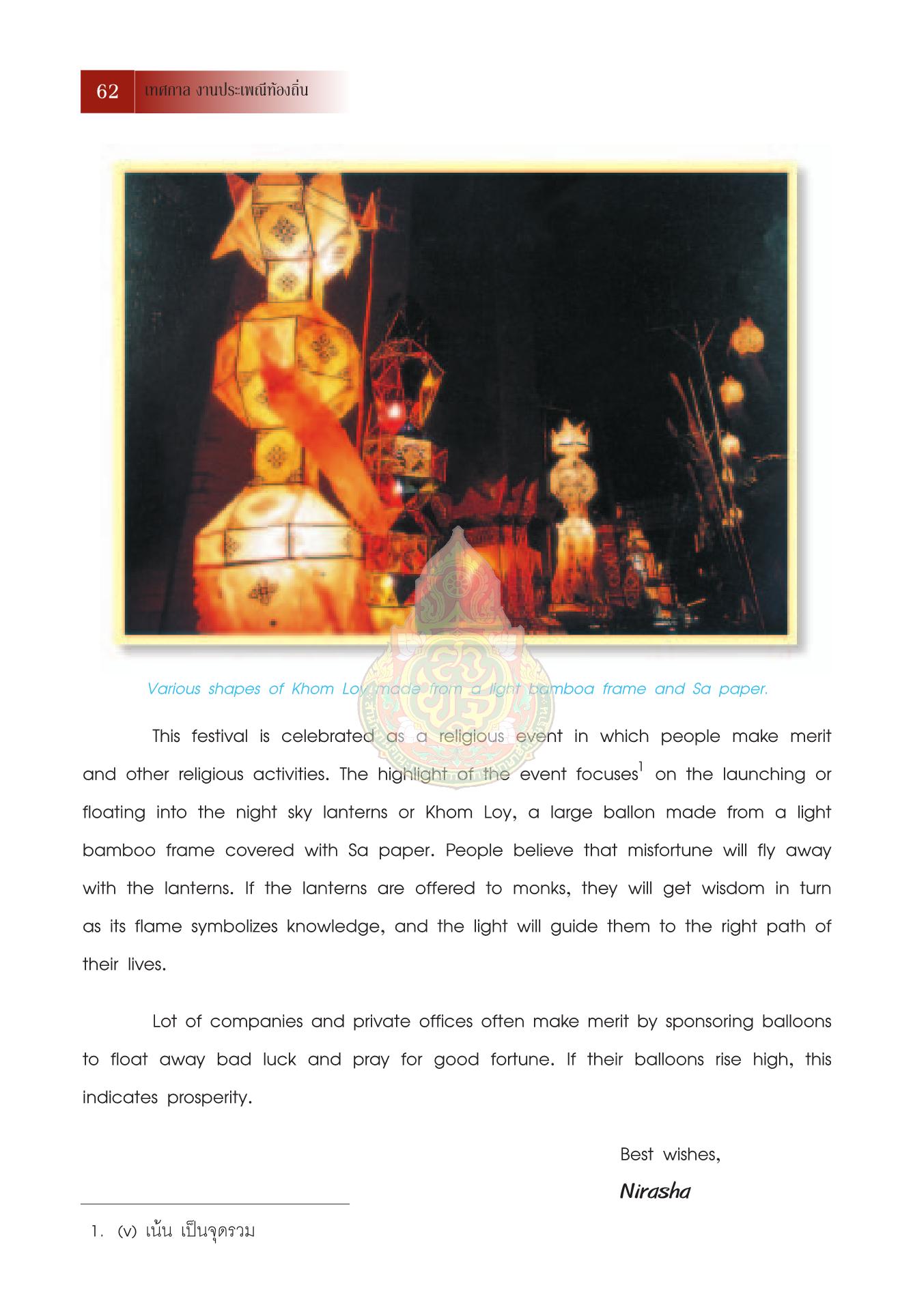 62 เทศกาล งานประเพณีท้องถิ่น

Various shapes of Khom Loy made from a light bamboa frame and Sa paper.

This festival is celebrated as a religious event in which people make merit and other religious activities. The highlight of the event focuses$^1$ on the launching or floating into the night sky lanterns or Khom Loy, a large ballon made from a light bamboo frame covered with Sa paper. People believe that misfortune will fly away with the lanterns. If the lanterns are offered to monks, they will get wisdom in turn as its flame symbolizes knowledge, and the light will guide them to the right path of their lives.

Lot of companies and private offices often make merit by sponsoring balloons to float away bad luck and pray for good fortune. If their balloons rise high, this indicates prosperity.

Best wishes,

Nirasha

1. (v) เน้น เป็นจุดรวม